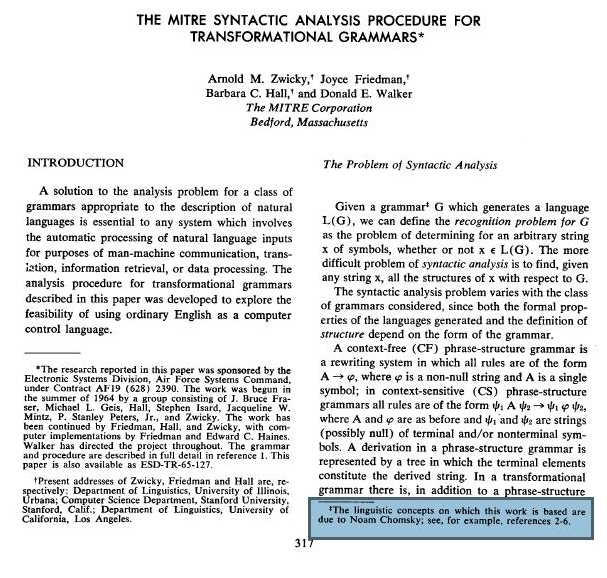 THE MITRE SYNTACTIC ANALYSIS PROCEDURE FOR TRANSFORMATIONAL GRAMMARS*

Arnold M. Zwicky,† Joyce Friedman,† Barbara C. Hall,† and Donald E. Walker
The MITRE Corporation
Bedford, Massachusetts

INTRODUCTION

A solution to the analysis problem for a class of grammars appropriate to the description of natural languages is essential to any system which involves the automatic processing of natural language inputs for purposes of man-machine communication, translation, information retrieval, or data processing. The analysis procedure for transformational grammars described in this paper was developed to explore the feasibility of using ordinary English as a computer control language.

*The research reported in this paper was sponsored by the Electronic Systems Division, Air Force Systems Command, under Contract AF19 (628) 2390. The work was begun in the summer of 1964 by a group consisting of J. Bruce Fraser, Michael L. Geis, Hall, Stephen Isard, Jacqueline W. Mintz, P. Stanley Peters, Jr., and Zwicky. The work has been continued by Friedman, Hall, and Zwicky, with computer implementations by Friedman and Edward C. Haines. Walker has directed the project throughout. The grammar and procedure are described in full detail in reference 1. This paper is also available as ESD-TR-65-127.

†Present addresses of Zwicky, Friedman and Hall are, respectively: Department of Linguistics, University of Illinois, Urbana; Computer Science Department, Stanford University, Stanford, Calif.; Department of Linguistics, University of California, Los Angeles.

The Problem of Syntactic Analysis

Given a grammar‡ G which generates a language L(G), we can define the recognition problem for G as the problem of determining for an arbitrary string x of symbols, whether or not $x \in L(G)$. The more difficult problem of syntactic analysis is to find, given any string x, all the structures of x with respect to G.

The syntactic analysis problem varies with the class of grammars considered, since both the formal properties of the languages generated and the definition of structure depend on the form of the grammar.

A context-free (CF) phrase-structure grammar is a rewriting system in which all rules are of the form $A \rightarrow \varphi$, where $\varphi$ is a non-null string and A is a single symbol; in context-sensitive (CS) phrase-structure grammars all rules are of the form $\psi_1 A \psi_2 \rightarrow \psi_1 \varphi \psi_2$, where A and $\varphi$ are as before and $\psi_1$ and $\psi_2$ are strings (possibly null) of terminal and/or nonterminal symbols. A derivation in a phrase-structure grammar is represented by a tree in which the terminal elements constitute the derived string. In a transformational grammar there is, in addition to a phrase-structure

‡The linguistic concepts on which this work is based are due to Noam Chomsky; see, for example, references 2-6.

317